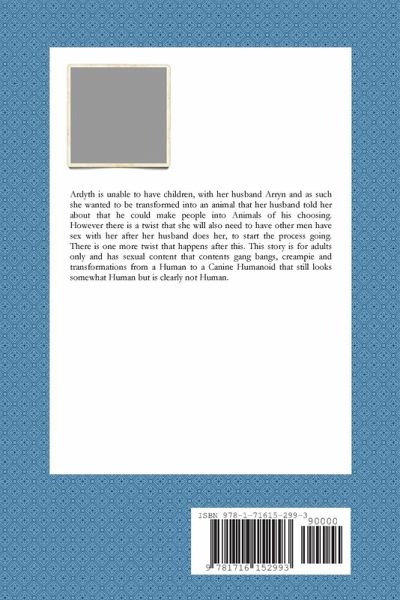 Ardyth is unable to have children, with her husband Arryn and as such she wanted to be transformed into an animal that her husband told her about that he could make people into Animals of his choosing. However there is a twist that she will also need to have other men have sex with her after her husband does her, to start the process going. There is one more twist that happens after this. This story is for adults only and has sexual content that contents gang bangs, creampie and transformations from a Human to a Canine Humanoid that still looks somewhat Human but is clearly not Human.

ISBN 978-1-71615-299-3

90000

9 781716 152993